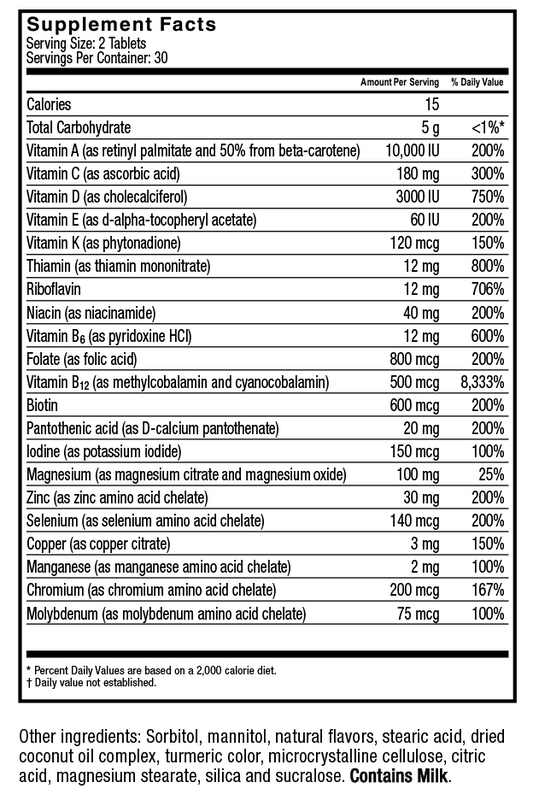 Supplement Facts
Serving Size: 2 Tablets
Servings Per Container: 30

| | Amount Per Serving | % Daily Value |
|---|---|---|
| Calories | 15 | |
| Total Carbohydrate | 5 g | <1%* |
| Vitamin A (as retinyl palmitate and 50% from beta-carotene) | 10,000 IU | 200% |
| Vitamin C (as ascorbic acid) | 180 mg | 300% |
| Vitamin D (as cholecalciferol) | 3000 IU | 750% |
| Vitamin E (as d-alpha-tocopheryl acetate) | 60 IU | 200% |
| Vitamin K (as phytonadione) | 120 mcg | 150% |
| Thiamin (as thiamin mononitrate) | 12 mg | 800% |
| Riboflavin | 12 mg | 706% |
| Niacin (as niacinamide) | 40 mg | 200% |
| Vitamin $B_6$ (as pyridoxine HCl) | 12 mg | 600% |
| Folate (as folic acid) | 800 mcg | 200% |
| Vitamin $B_{12}$ (as methylcobalamin and cyanocobalamin) | 500 mcg | 8,333% |
| Biotin | 600 mcg | 200% |
| Pantothenic acid (as D-calcium pantothenate) | 20 mg | 200% |
| Iodine (as potassium iodide) | 150 mcg | 100% |
| Magnesium (as magnesium citrate and magnesium oxide) | 100 mg | 25% |
| Zinc (as zinc amino acid chelate) | 30 mg | 200% |
| Selenium (as selenium amino acid chelate) | 140 mcg | 200% |
| Copper (as copper citrate) | 3 mg | 150% |
| Manganese (as manganese amino acid chelate) | 2 mg | 100% |
| Chromium (as chromium amino acid chelate) | 200 mcg | 167% |
| Molybdenum (as molybdenum amino acid chelate) | 75 mcg | 100% |

* Percent Daily Values are based on a 2,000 calorie diet.
† Daily value not established.

Other ingredients: Sorbitol, mannitol, natural flavors, stearic acid, dried coconut oil complex, turmeric color, microcrystalline cellulose, citric acid, magnesium stearate, silica and sucralose. Contains Milk.